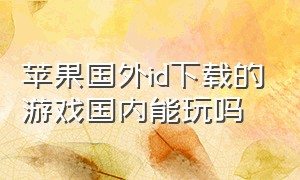 苹果国外id下载的游戏国内能玩吗